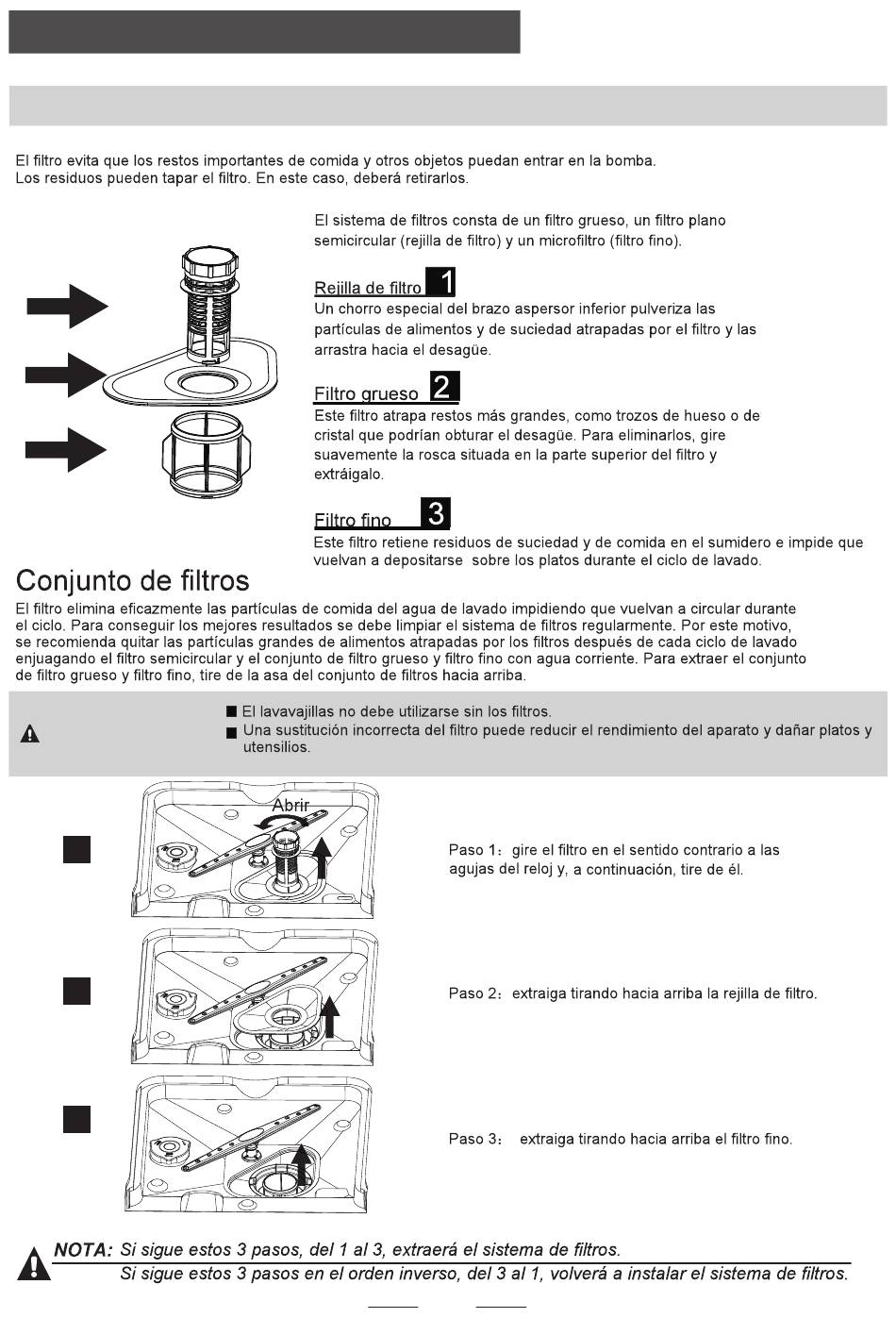 El filtro evita que los restos importantes de comida y otros objetos puedan entrar en la bomba.
Los residuos pueden tapar el filtro. En este caso, deberá retirarlos.

El sistema de filtros consta de un filtro grueso, un filtro plano semicircular (rejilla de filtro) y un microfiltro (filtro fino).

Rejilla de filtro 1
Un chorro especial del brazo aspersor inferior pulveriza las partículas de alimentos y de suciedad atrapadas por el filtro y las arrastra hacia el desagüe.

Filtro grueso 2
Este filtro atrapa restos más grandes, como trozos de hueso o de cristal que podrían obturar el desagüe. Para eliminarlos, gire suavemente la rosca situada en la parte superior del filtro y extráigalo.

Filtro fino 3
Este filtro retiene residuos de suciedad y de comida en el sumidero e impide que vuelvan a depositarse sobre los platos durante el ciclo de lavado.

Conjunto de filtros
El filtro elimina eficazmente las partículas de comida del agua de lavado impidiendo que vuelvan a circular durante el ciclo. Para conseguir los mejores resultados se debe limpiar el sistema de filtros regularmente. Por este motivo, se recomienda quitar las partículas grandes de alimentos atrapadas por los filtros después de cada ciclo de lavado enjuagando el filtro semicircular y el conjunto de filtro grueso y filtro fino con agua corriente. Para extraer el conjunto de filtro grueso y filtro fino, tire de la asa del conjunto de filtros hacia arriba.

■ El lavavajillas no debe utilizarse sin los filtros.
■ Una sustitución incorrecta del filtro puede reducir el rendimiento del aparato y dañar platos y utensilios.

Abrir

Paso 1: gire el filtro en el sentido contrario a las agujas del reloj y, a continuación, tire de él.

Paso 2: extraiga tirando hacia arriba la rejilla de filtro.

Paso 3: extraiga tirando hacia arriba el filtro fino.

NOTA: Si sigue estos 3 pasos, del 1 al 3, extraerá el sistema de filtros.
Si sigue estos 3 pasos en el orden inverso, del 3 al 1, volverá a instalar el sistema de filtros.